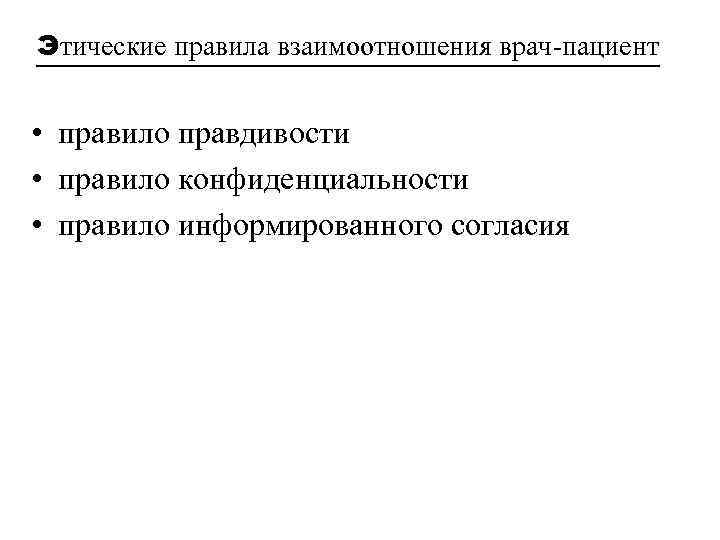 Этические правила взаимоотношения врач-пациент

• правило правдивости
• правило конфиденциальности
• правило информированного согласия